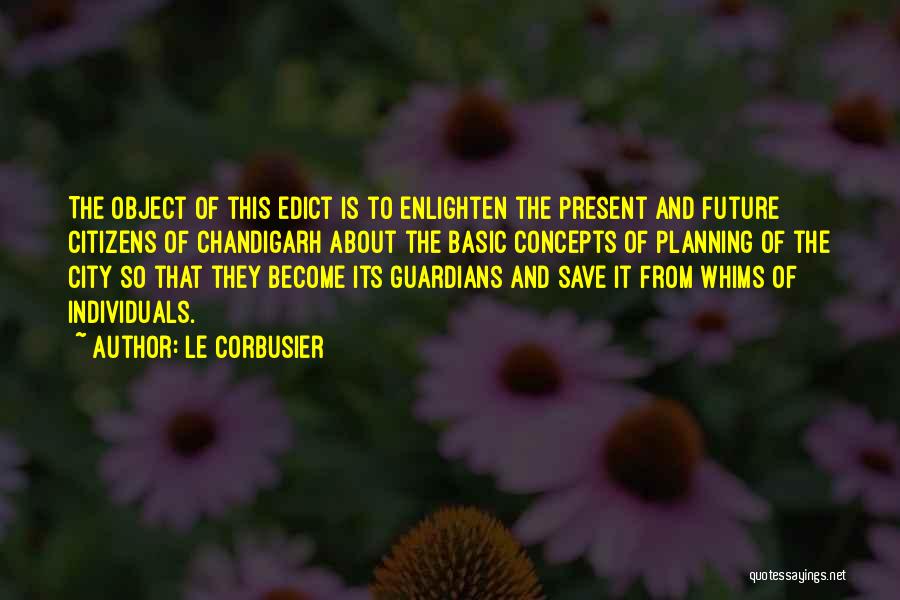 THE OBJECT OF THIS EDICT IS TO ENLIGHTEN THE PRESENT AND FUTURE CITIZENS OF CHANDIGARH ABOUT THE BASIC CONCEPTS OF PLANNING OF THE CITY SO THAT THEY BECOME ITS GUARDIANS AND SAVE IT FROM WHIMS OF INDIVIDUALS.
~ AUTHOR: LE CORBUSIER

quotessayings.net